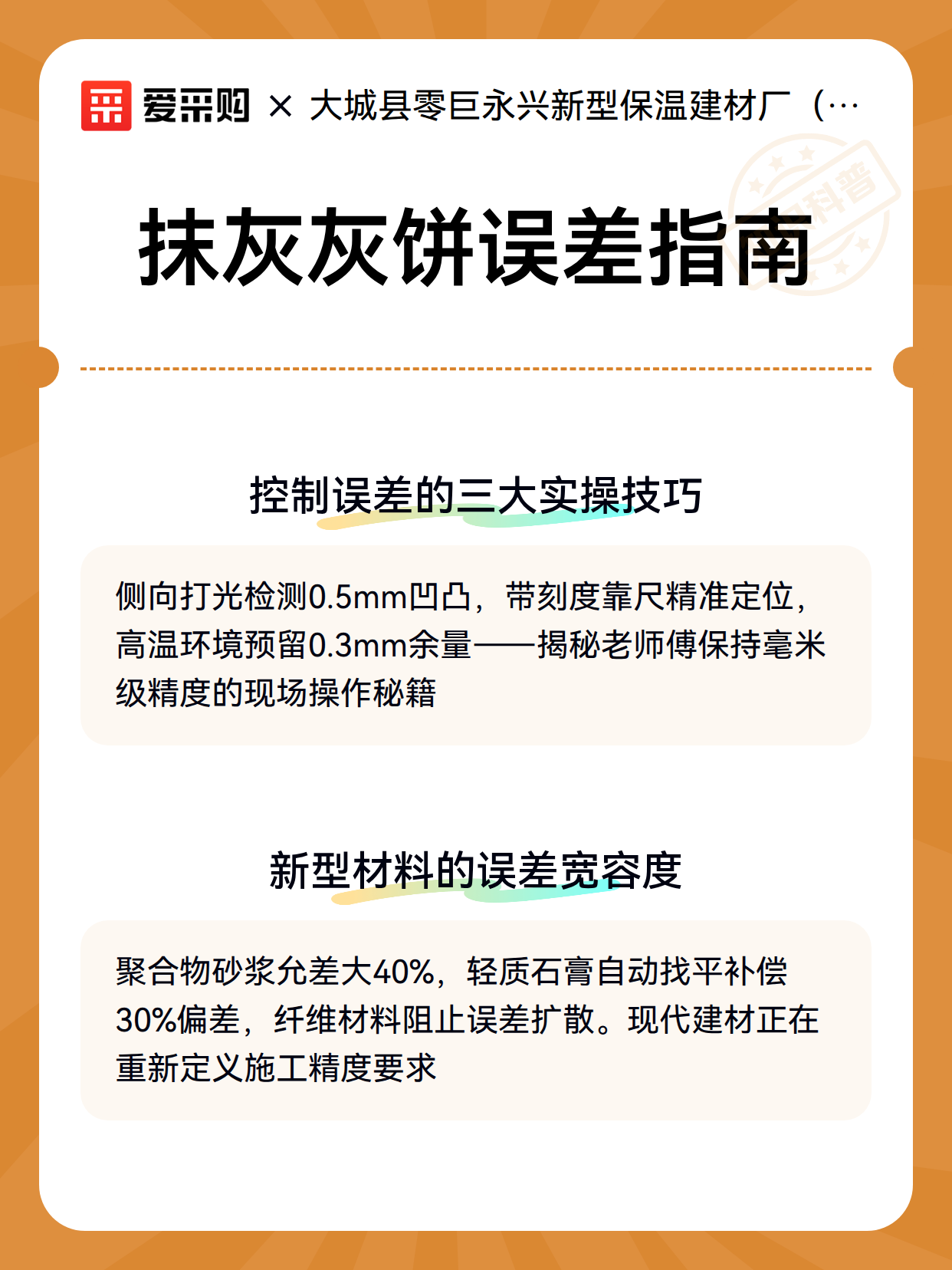 爱采购 × 大城县零巨永兴新型保温建材厂（…

科普

抹灰灰饼误差指南

控制误差的三大实操技巧

侧向打光检测0.5mm凹凸，带刻度靠尺精准定位，高温环境预留0.3mm余量——揭秘老师傅保持毫米级精度的现场操作秘籍

新型材料的误差宽容度

聚合物砂浆允差大40%，轻质石膏自动找平补偿30%偏差，纤维材料阻止误差扩散。现代建材正在重新定义施工精度要求